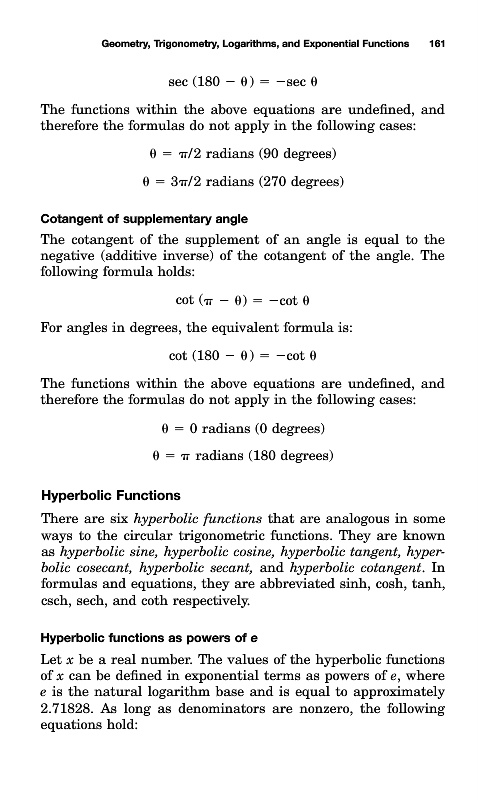 Geometry, Trigonometry, Logarithms, and Exponential Functions 161

$\sec (180 - \theta) = -\sec \theta$

The functions within the above equations are undefined, and therefore the formulas do not apply in the following cases:

$\theta = \pi/2$ radians (90 degrees)

$\theta = 3\pi/2$ radians (270 degrees)

Cotangent of supplementary angle

The cotangent of the supplement of an angle is equal to the negative (additive inverse) of the cotangent of the angle. The following formula holds:

$\cot (\pi - \theta) = -\cot \theta$

For angles in degrees, the equivalent formula is:

$\cot (180 - \theta) = -\cot \theta$

The functions within the above equations are undefined, and therefore the formulas do not apply in the following cases:

$\theta = 0$ radians (0 degrees)

$\theta = \pi$ radians (180 degrees)

Hyperbolic Functions

There are six hyperbolic functions that are analogous in some ways to the circular trigonometric functions. They are known as hyperbolic sine, hyperbolic cosine, hyperbolic tangent, hyperbolic cosecant, hyperbolic secant, and hyperbolic cotangent. In formulas and equations, they are abbreviated sinh, cosh, tanh, csch, sech, and coth respectively.

Hyperbolic functions as powers of e

Let $x$ be a real number. The values of the hyperbolic functions of $x$ can be defined in exponential terms as powers of $e$, where $e$ is the natural logarithm base and is equal to approximately 2.71828. As long as denominators are nonzero, the following equations hold: